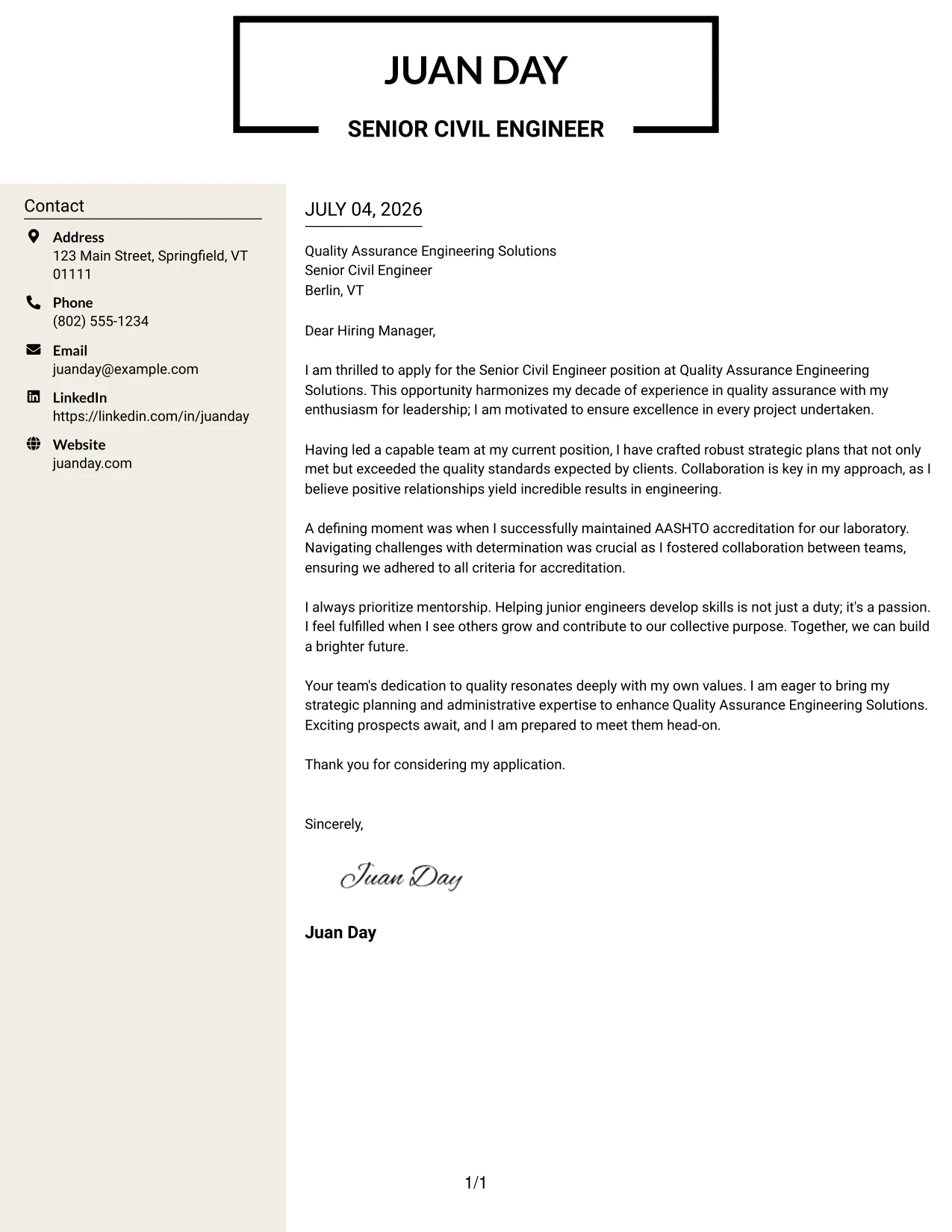 JUAN DAY

SENIOR CIVIL ENGINEER

Contact

Address
123 Main Street, Springfield, VT 01111

Phone
(802) 555-1234

Email
juanday@example.com

LinkedIn
https://linkedin.com/in/juanday

Website
juanday.com

JULY 04, 2026

Quality Assurance Engineering Solutions
Senior Civil Engineer
Berlin, VT

Dear Hiring Manager,

I am thrilled to apply for the Senior Civil Engineer position at Quality Assurance Engineering Solutions. This opportunity harmonizes my decade of experience in quality assurance with my enthusiasm for leadership; I am motivated to ensure excellence in every project undertaken.

Having led a capable team at my current position, I have crafted robust strategic plans that not only met but exceeded the quality standards expected by clients. Collaboration is key in my approach, as I believe positive relationships yield incredible results in engineering.

A defining moment was when I successfully maintained AASHTO accreditation for our laboratory. Navigating challenges with determination was crucial as I fostered collaboration between teams, ensuring we adhered to all criteria for accreditation.

I always prioritize mentorship. Helping junior engineers develop skills is not just a duty; it's a passion. I feel fulfilled when I see others grow and contribute to our collective purpose. Together, we can build a brighter future.

Your team's dedication to quality resonates deeply with my own values. I am eager to bring my strategic planning and administrative expertise to enhance Quality Assurance Engineering Solutions. Exciting prospects await, and I am prepared to meet them head-on.

Thank you for considering my application.

Sincerely,

Juan Day

Juan Day

1/1